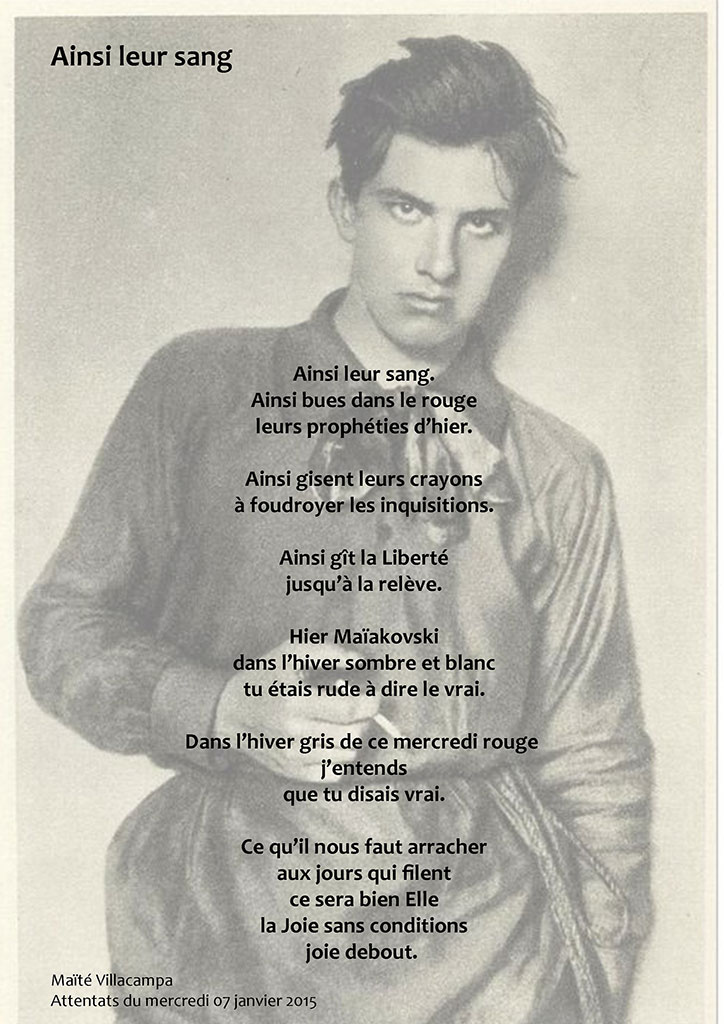 Ainsi leur sang

Ainsi leur sang.
Ainsi bues dans le rouge
leurs prophéties d'hier.

Ainsi gisent leurs crayons
à foudroyer les inquisitions.

Ainsi gît la Liberté
jusqu'à la relève.

Hier Maïakovski
dans l'hiver sombre et blanc
tu étais rude à dire le vrai.

Dans l'hiver gris de ce mercredi rouge
j'entends
que tu disais vrai.

Ce qu'il nous faut arracher
aux jours qui filent
ce sera bien Elle
la Joie sans conditions
joie debout.

Maïté Villacampa
Attentats du mercredi 07 janvier 2015